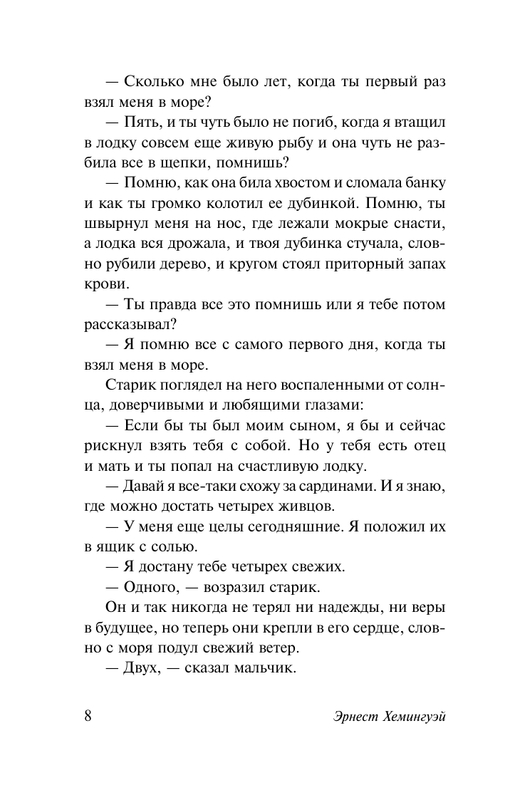 — Сколько мне было лет, когда ты первый раз взял меня в море?

— Пять, и ты чуть было не погиб, когда я втащил в лодку совсем еще живую рыбу и она чуть не разбила все в щепки, помнишь?

— Помню, как она била хвостом и сломала банку и как ты громко колотил ее дубинкой. Помню, ты швырнул меня на нос, где лежали мокрые снасти, а лодка вся дрожала, и твоя дубинка стучала, словно рубили дерево, и кругом стоял приторный запах крови.

— Ты правда все это помнишь или я тебе потом рассказывал?

— Я помню все с самого первого дня, когда ты взял меня в море.

Старик поглядел на него воспаленными от солнца, доверчивыми и любящими глазами:

— Если бы ты был моим сыном, я бы и сейчас рискнул взять тебя с собой. Но у тебя есть отец и мать и ты попал на счастливую лодку.

— Давай я все-таки схожу за сардинами. И я знаю, где можно достать четырех живцов.

— У меня еще целы сегодняшние. Я положил их в ящик с солью.

— Я достану тебе четырех свежих.

— Одного, — возразил старик.

Он и так никогда не терял ни надежды, ни веры в будущее, но теперь они крепли в его сердце, словно с моря подул свежий ветер.

— Двух, — сказал мальчик.

8 Эрнест Хемингуэй